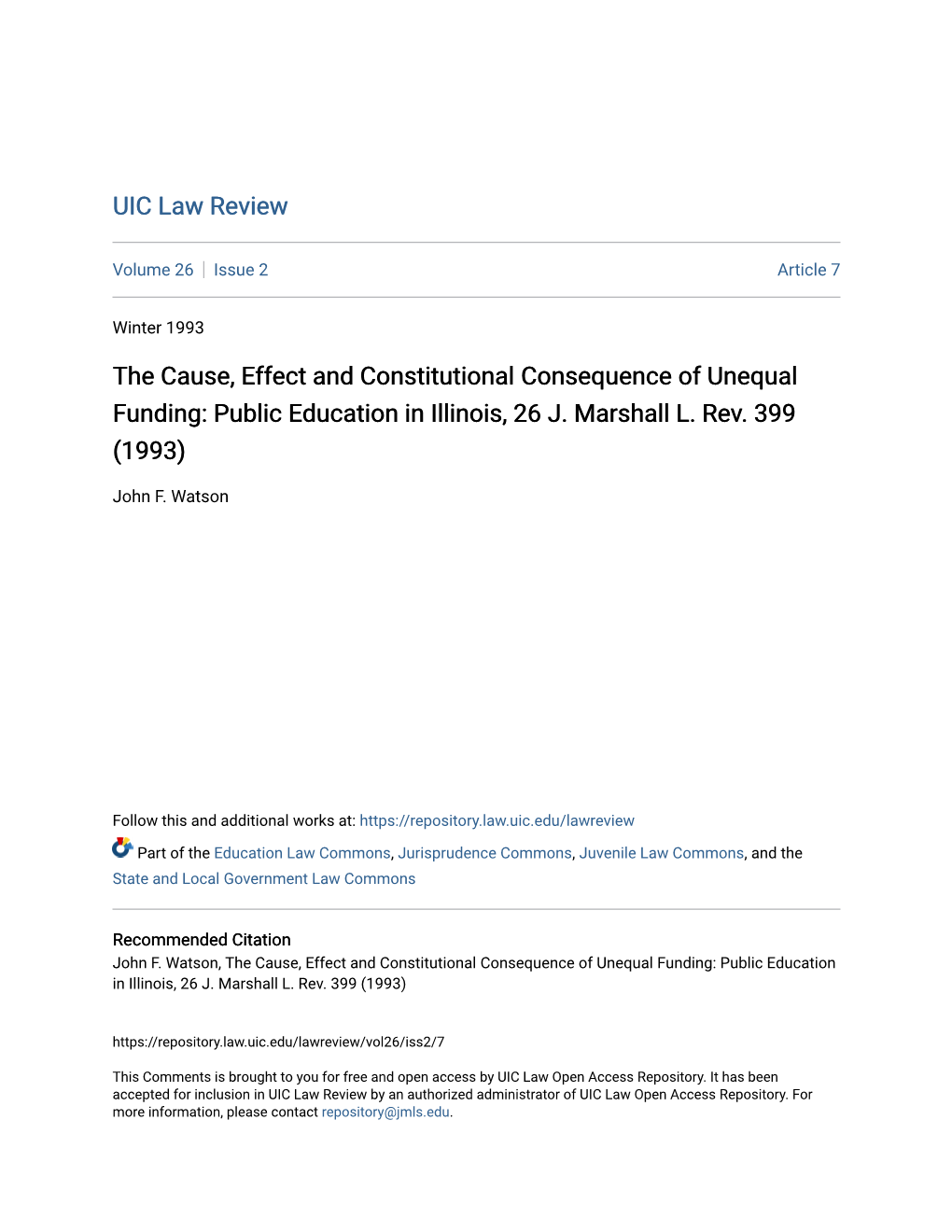 UIC Law Review

Volume 26 | Issue 2

Article 7

Winter 1993

The Cause, Effect and Constitutional Consequence of Unequal Funding: Public Education in Illinois, 26 J. Marshall L. Rev. 399 (1993)

John F. Watson

Follow this and additional works at: https://repository.law.uic.edu/lawreview

Part of the Education Law Commons, Jurisprudence Commons, Juvenile Law Commons, and the State and Local Government Law Commons

Recommended Citation
John F. Watson, The Cause, Effect and Constitutional Consequence of Unequal Funding: Public Education in Illinois, 26 J. Marshall L. Rev. 399 (1993)

https://repository.law.uic.edu/lawreview/vol26/iss2/7

This Comments is brought to you for free and open access by UIC Law Open Access Repository. It has been accepted for inclusion in UIC Law Review by an authorized administrator of UIC Law Open Access Repository. For more information, please contact repository@jmls.edu.